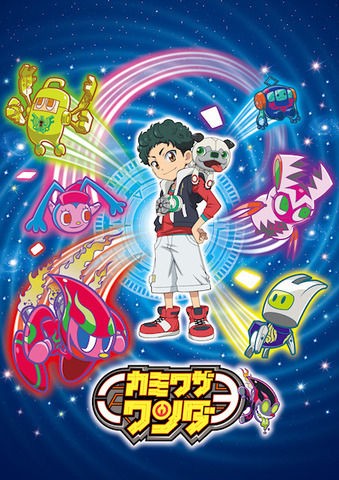 カミワザ
ワンダ